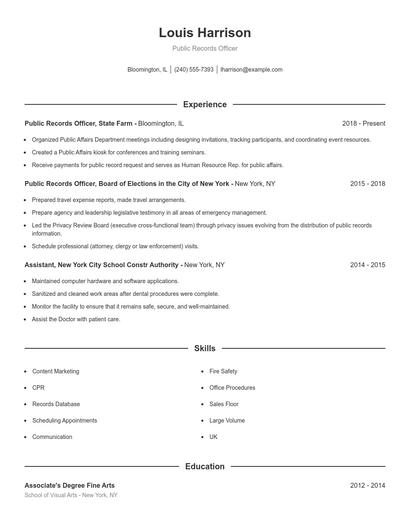 Louis Harrison

Public Records Officer

Bloomington, IL | (240) 555-7393 | lharrison@example.com

Experience

Public Records Officer, State Farm - Bloomington, IL 2018 - Present

- Organized Public Affairs Department meetings including designing invitations, tracking participants, and coordinating event resources.
- Created a Public Affairs kiosk for conferences and training seminars.
- Receive payments for public record request and serves as Human Resource Rep. for public affairs.

Public Records Officer, Board of Elections in the City of New York - New York, NY 2015 - 2018

- Prepared travel expense reports, made travel arrangements.
- Prepare agency and leadership legislative testimony in all areas of emergency management.
- Led the Privacy Review Board (executive cross-functional team) through privacy issues evolving from the distribution of public records information.
- Schedule professional (attorney, clergy or law enforcement) visits.

Assistant, New York City School Constr Authority - New York, NY 2014 - 2015

- Maintained computer hardware and software applications.
- Sanitized and cleaned work areas after dental procedures were complete.
- Monitor the facility to ensure that it remains safe, secure, and well-maintained.
- Assist the Doctor with patient care.

Skills

- Content Marketing
- CPR
- Records Database
- Scheduling Appointments
- Communication

- Fire Safety
- Office Procedures
- Sales Floor
- Large Volume
- UK

Education

Associate's Degree Fine Arts 2012 - 2014

School of Visual Arts - New York, NY